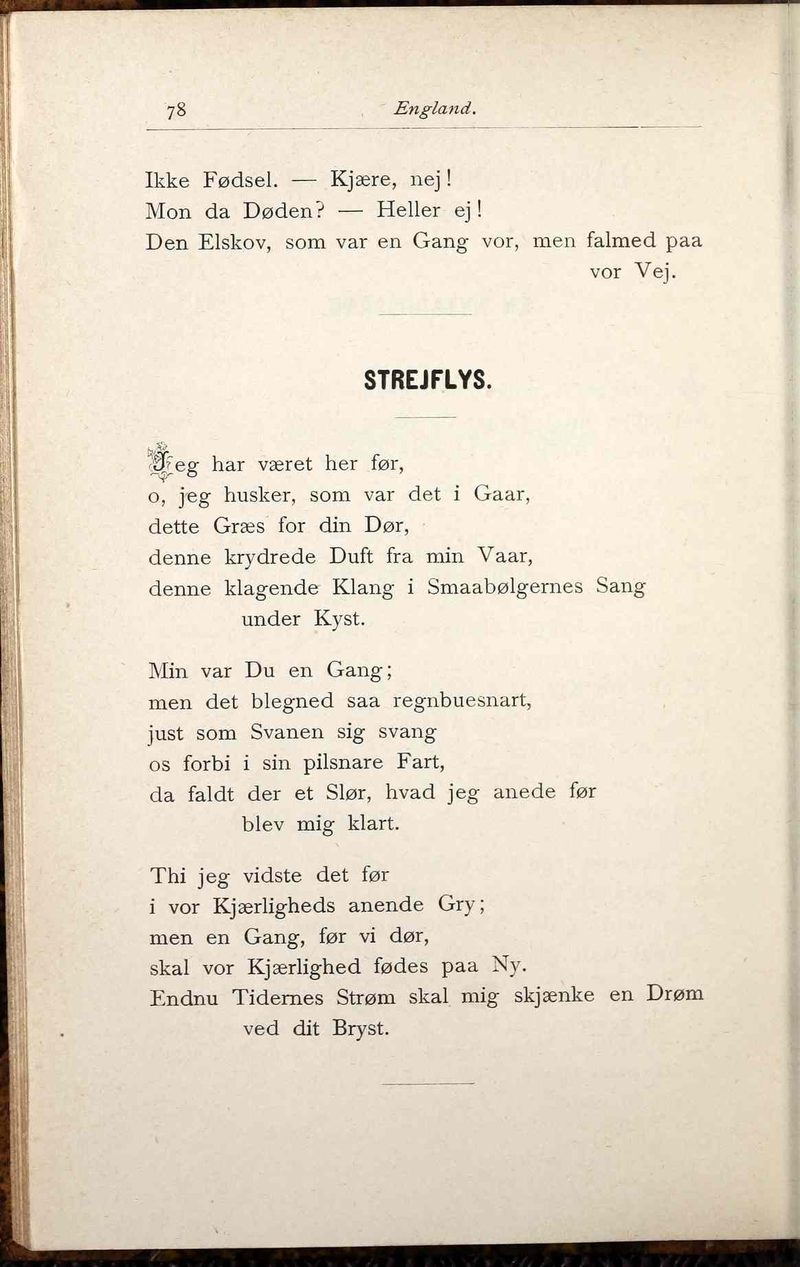 78 England.

Ikke Fødsel. — Kjære, nej!
Mon da Døden? — Heller ej!
Den Elskov, som var en Gang vor, men falmed paa vor Vej.

STREJFLYS.

Jeg har været her før,
o, jeg husker, som var det i Gaar,
dette Græs for din Dør,
denne krydrede Duft fra min Vaar,
denne klagende Klang i Smaabølgernes Sang under Kyst.

Min var Du en Gang;
men det blegned saa regnbuesnart,
just som Svanen sig svang
os forbi i sin pilsnare Fart,
da faldt der et Slør, hvad jeg anede før blev mig klart.

Thi jeg vidste det før
i vor Kjærligheds anende Gry;
men en Gang, før vi dør,
skal vor Kjærlighed fødes paa Ny.
Endnu Tidernes Strøm skal mig skjænke en Drøm ved dit Bryst.